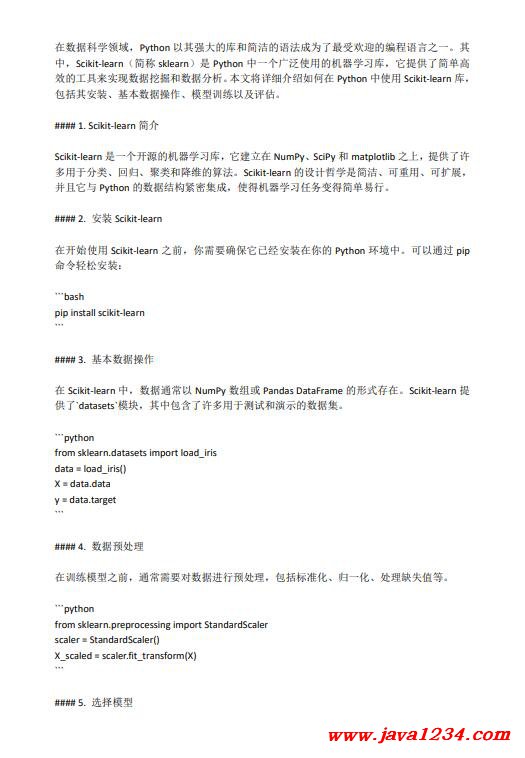 在数据科学领域，Python 以其强大的库和简洁的语法成为了最受欢迎的编程语言之一。其中，Scikit-learn（简称 sklearn）是 Python 中一个广泛使用的机器学习库，它提供了简单高效的工具来实现数据挖掘和数据分析。本文将详细介绍如何在 Python 中使用 Scikit-learn 库，包括其安装、基本数据操作、模型训练以及评估。

#### 1. Scikit-learn 简介

Scikit-learn 是一个开源的机器学习库，它建立在 NumPy、SciPy 和 matplotlib 之上，提供了许多用于分类、回归、聚类和降维的算法。Scikit-learn 的设计哲学是简洁、可重用、可扩展，并且它与 Python 的数据结构紧密集成，使得机器学习任务变得简单易行。

#### 2. 安装 Scikit-learn

在开始使用 Scikit-learn 之前，你需要确保它已经安装在你的 Python 环境中。可以通过 pip 命令轻松安装：

```bash
pip install scikit-learn
```

#### 3. 基本数据操作

在 Scikit-learn 中，数据通常以 NumPy 数组或 Pandas DataFrame 的形式存在。Scikit-learn 提供了`datasets`模块，其中包含了许多用于测试和演示的数据集。

```python
from sklearn.datasets import load_iris
data = load_iris()
X = data.data
y = data.target
```

#### 4. 数据预处理

在训练模型之前，通常需要对数据进行预处理，包括标准化、归一化、处理缺失值等。

```python
from sklearn.preprocessing import StandardScaler
scaler = StandardScaler()
X_scaled = scaler.fit_transform(X)
```

#### 5. 选择模型

www.java1234.com